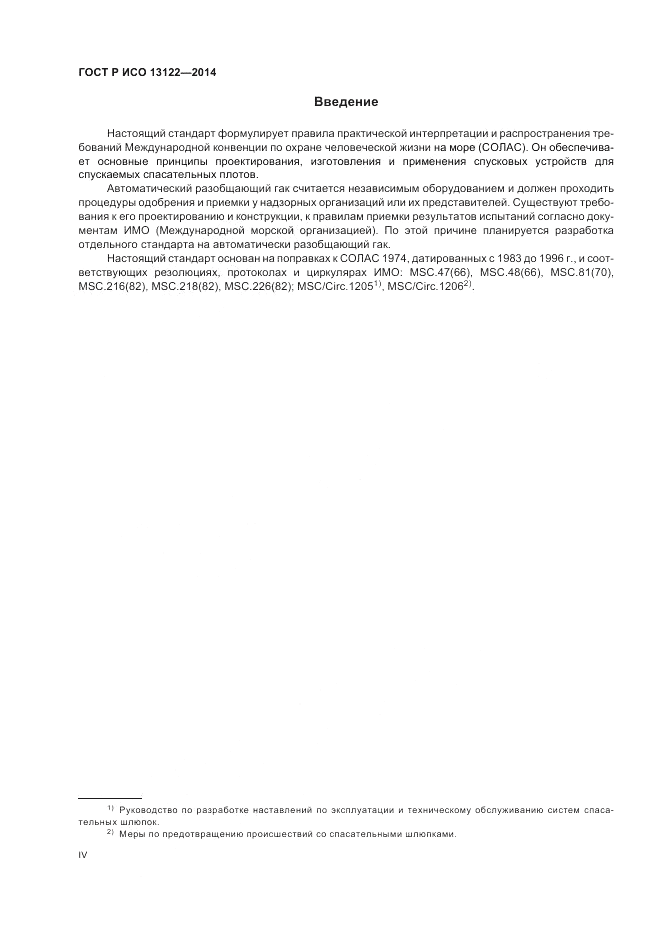 ГОСТ Р ИСО 13122—2014

Введение

Настоящий стандарт формулирует правила практической интерпретации и распространения требований Международной конвенции по охране человеческой жизни на море (СОЛАС). Он обеспечивает основные принципы проектирования, изготовления и применения спусковых устройств для спускаемых спасательных плотов.

Автоматический разобщающий гак считается независимым оборудованием и должен проходить процедуры одобрения и приемки у надзорных организаций или их представителей. Существуют требования к его проектированию и конструкции, к правилам приемки результатов испытаний согласно документам ИМО (Международной морской организацией). По этой причине планируется разработка отдельного стандарта на автоматически разобщающий гак.

Настоящий стандарт основан на поправках к СОЛАС 1974, датированных с 1983 до 1996 г., и соответствующих резолюциях, протоколах и циркулярах ИМО: MSC.47(66), MSC.48(66), MSC.81(70), MSC.216(82), MSC.218(82), MSC.226(82); MSC/Circ.1205$^{1)}$, MSC/Circ.1206$^{2)}$.

$^{1)}$ Руководство по разработке наставлений по эксплуатации и техническому обслуживанию систем спасательных шлюпок.

$^{2)}$ Меры по предотвращению происшествий со спасательными шлюпками.

IV